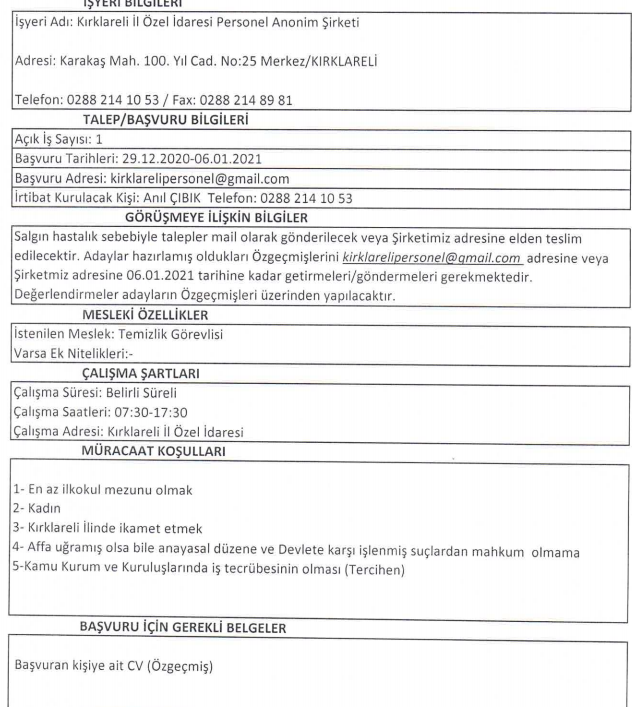 İŞYERİ BİLGİLERİ

İşyeri Adı: Kırklareli İl Özel İdaresi Personel Anonim Şirketi

Adresi: Karakaş Mah. 100. Yıl Cad. No:25 Merkez/KIRKLARELİ

Telefon: 0288 214 10 53 / Fax: 0288 214 89 81

TALEP/BAŞVURU BİLGİLERİ

Açık İş Sayısı: 1

Başvuru Tarihleri: 29.12.2020-06.01.2021

Başvuru Adresi: kirklarelipersonel@gmail.com

İrtibat Kurulacak Kişi: Anıl ÇIBIK Telefon: 0288 214 10 53

GÖRÜŞMEYE İLİŞKİN BİLGİLER

Salgın hastalık sebebiyle talepler mail olarak gönderilecek veya Şirketimiz adresine elden teslim edilecektir. Adaylar hazırlamış oldukları Özgeçmişlerini kirklarelipersonel@gmail.com adresine veya Şirketmiz adresine 06.01.2021 tarihine kadar getirmeleri/göndermeleri gerekmektedir. Değerlendirmeler adayların Özgeçmişleri üzerinden yapılacaktır.

MESLEKİ ÖZELLİKLER

İstenilen Meslek: Temizlik Görevlisi

Varsa Ek Nitelikleri:-

ÇALIŞMA ŞARTLARI

Çalışma Süresi: Belirli Süreli

Çalışma Saatleri: 07:30-17:30

Çalışma Adresi: Kırklareli İl Özel İdaresi

MÜRACAAT KOŞULLARI

1- En az ilkokul mezunu olmak
2- Kadın
3- Kırklareli İlinde ikamet etmek
4- Affa uğramış olsa bile anayasal düzene ve Devlete karşı işlenmiş suçlardan mahkum olmama
5-Kamu Kurum ve Kuruluşlarında iş tecrübesinin olması (Tercihen)

BAŞVURU İÇİN GEREKLİ BELGELER

Başvuran kişiye ait CV (Özgeçmiş)